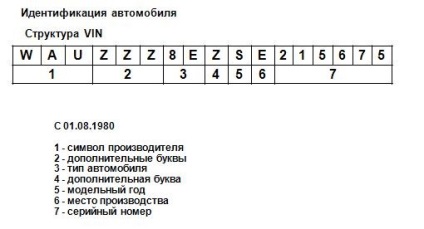 Идентификация автомобиля

Структура VIN

| W | A | U | Z | Z | Z | 8 | E | Z | S | E | 2 | 1 | 5 | 6 | 7 | 5 |
|---|---|---|---|---|---|---|---|---|---|---|---|---|---|---|---|---|
| 1 | | | 2 | | | 3 | | 4 | 5 | 6 | 7 | | | | | |

С 01.08.1980

1 - символ производителя
2 - дополнительные буквы
3 - тип автомобиля
4 - дополнительная буква
5 - модельный год
6 - место производства
7 - серийный номер